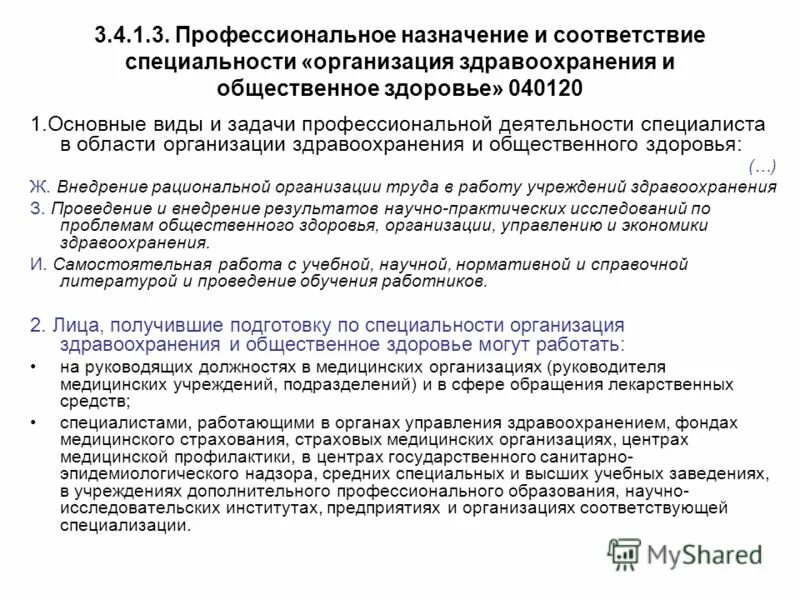 3.4.1.3. Профессиональное назначение и соответствие специальности «организация здравоохранения и общественное здоровье» 040120

1.Основные виды и задачи профессиональной деятельности специалиста в области организации здравоохранения и общественного здоровья:

(…)

Ж. Внедрение рациональной организации труда в работу учреждений здравоохранения

З. Проведение и внедрение результатов научно-практических исследований по проблемам общественного здоровья, организации, управлению и экономики здравоохранения.

И. Самостоятельная работа с учебной, научной, нормативной и справочной литературой и проведение обучения работников.

2. Лица, получившие подготовку по специальности организация здравоохранения и общественное здоровье могут работать:

• на руководящих должностях в медицинских организациях (руководителя медицинских учреждений, подразделений) и в сфере обращения лекарственных средств;

• специалистами, работающими в органах управления здравоохранением, фондах медицинского страхования, страховых медицинских организациях, центрах медицинской профилактики, в центрах государственного санитарно-эпидемиологического надзора, средних специальных и высших учебных заведениях, в учреждениях дополнительного профессионального образования, научно-исследовательских институтах, предприятиях и организациях соответствующей специализации.

MyShared